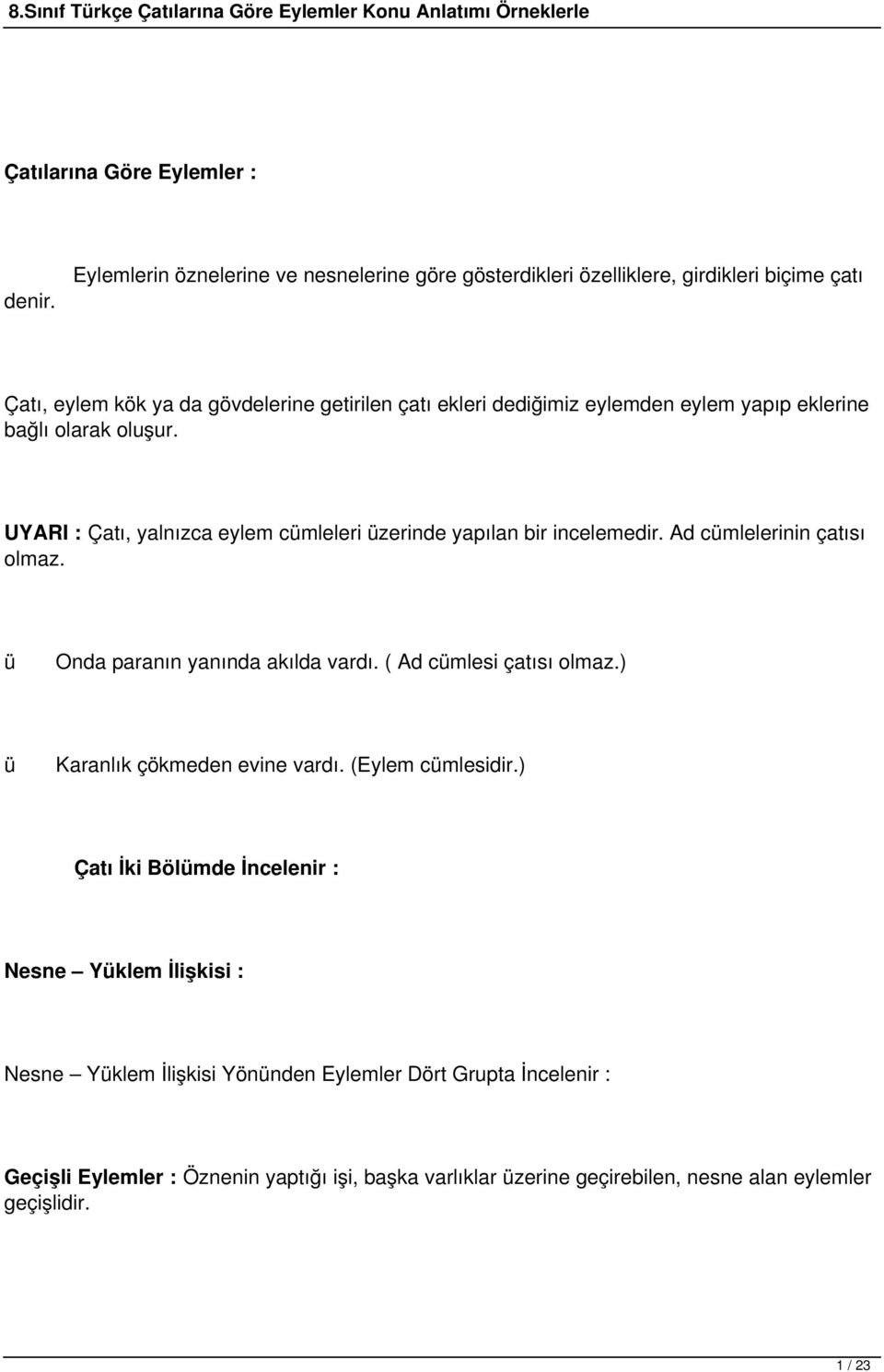 8.Sınıf Türkçe Çatılarına Göre Eylemler Konu Anlatımı Örneklerle

Çatılarına Göre Eylemler :

Eylemlerin öznelerine ve nesnelerine göre gösterdikleri özelliklere, girdikleri biçime çatı denir.

Çatı, eylem kök ya da gövdelerine getirilen çatı ekleri dediğimiz eylemden eylem yapıp eklerine bağlı olarak oluşur.

UYARI : Çatı, yalnızca eylem cümleleri üzerinde yapılan bir incelemedir. Ad cümlelerinin çatısı olmaz.

ü Onda paranın yanında akılda vardı. ( Ad cümlesi çatısı olmaz.)

ü Karanlık çökmeden evine vardı. (Eylem cümlesidir.)

Çatı İki Bölümde İncelenir :

Nesne – Yüklem İlişkisi :

Nesne – Yüklem İlişkisi Yönünden Eylemler Dört Grupta İncelenir :

Geçişli Eylemler : Öznenin yaptığı işi, başka varlıklar üzerine geçirebilen, nesne alan eylemler geçişlidir.

1 / 23